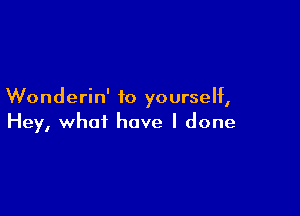 Wonderin' to yourself,
Hey, what have I done